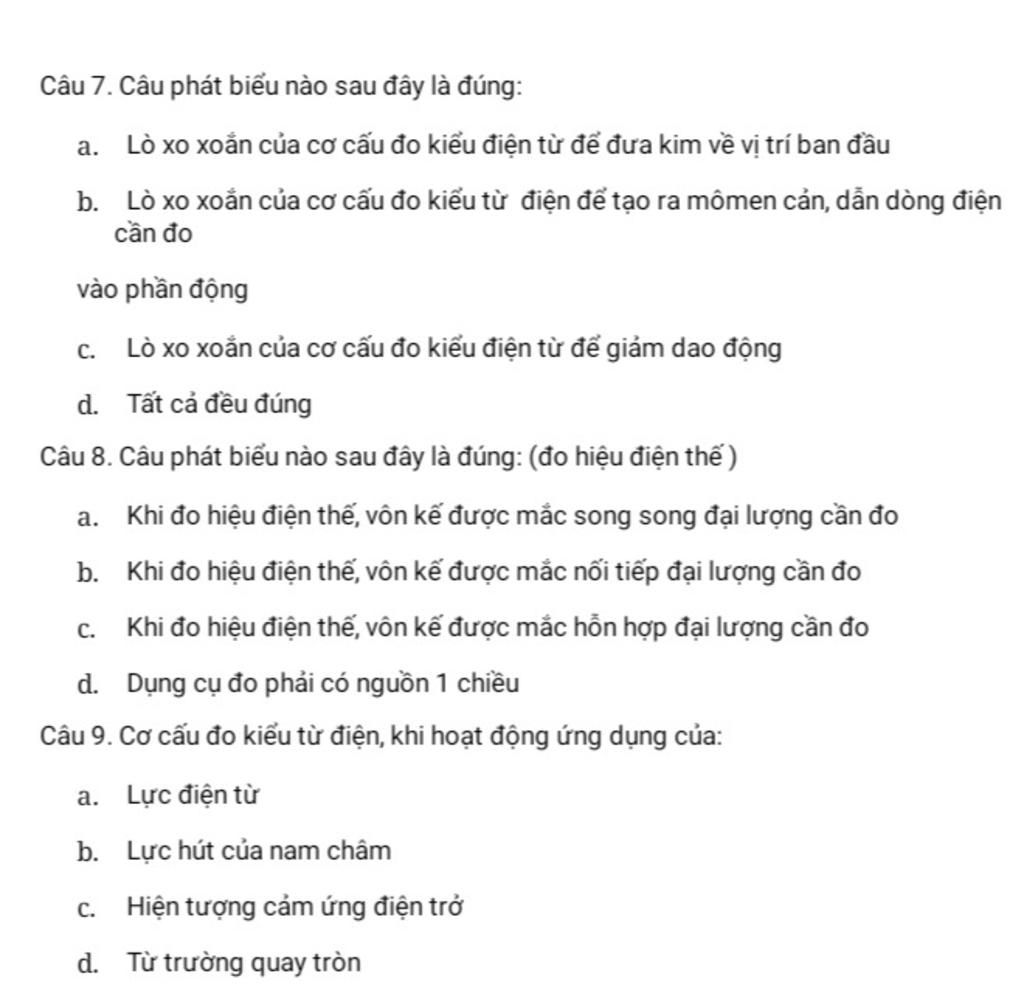 Câu 7. Câu phát biểu nào sau đây là đúng:

a. Lò xo xoắn của cơ cấu đo kiểu điện từ để đưa kim về vị trí ban đầu

b. Lò xo xoắn của cơ cấu đo kiểu từ điện để tạo ra mômen cản, dẫn dòng điện cần đo

vào phần động

c. Lò xo xoắn của cơ cấu đo kiểu điện từ để giảm dao động

d. Tất cả đều đúng

Câu 8. Câu phát biểu nào sau đây là đúng: (đo hiệu điện thế )

a. Khi đo hiệu điện thế, vôn kế được mắc song song đại lượng cần đo

b. Khi đo hiệu điện thế, vôn kế được mắc nối tiếp đại lượng cần đo

c. Khi đo hiệu điện thế, vôn kế được mắc hỗn hợp đại lượng cần đo

d. Dụng cụ đo phải có nguồn 1 chiều

Câu 9. Cơ cấu đo kiểu từ điện, khi hoạt động ứng dụng của:

a. Lực điện từ

b. Lực hút của nam châm

c. Hiện tượng cảm ứng điện trở

d. Từ trường quay tròn